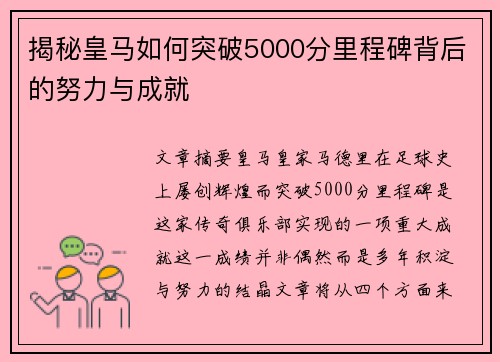 揭秘皇马如何突破5000分里程碑背后的努力与成就

文章摘要皇马皇家马德里在足球史上屡创辉煌而突破5000分里程碑是这家传奇俱乐部实现的一项重大成就这一成绩并非偶然而是多年积淀与努力的结晶文章将从四个方面来